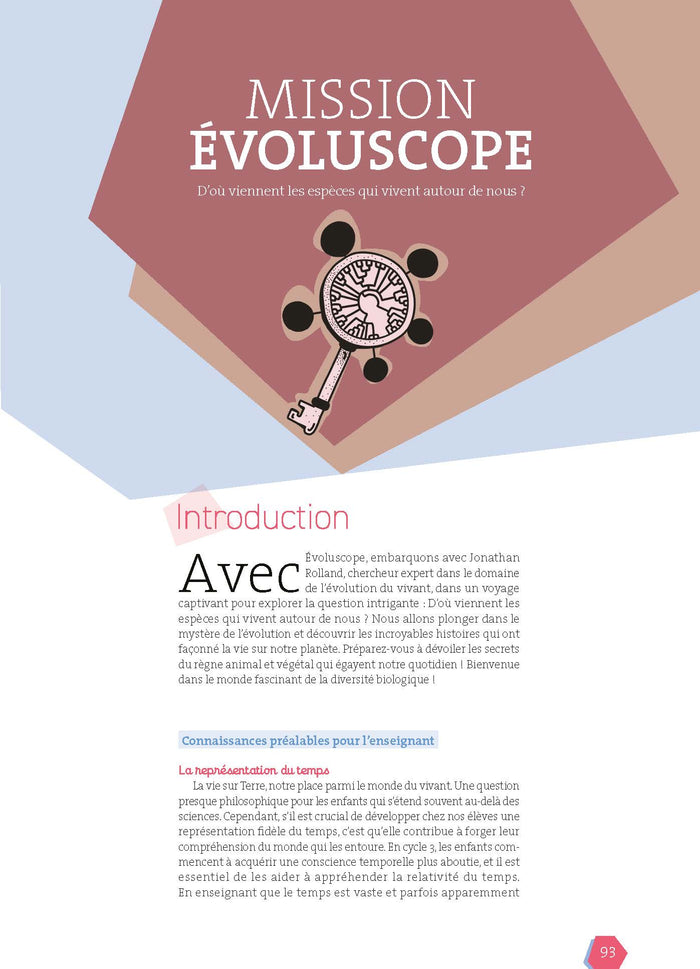 MISSION
ÉVOLUSCOPE

D'où viennent les espèces qui vivent autour de nous ?

Introduction

Avec Évoluscope, embarquons avec Jonathan Rolland, chercheur expert dans le domaine de l'évolution du vivant, dans un voyage captivant pour explorer la question intrigante : D'où viennent les espèces qui vivent autour de nous ? Nous allons plonger dans le mystère de l'évolution et découvrir les incroyables histoires qui ont façonné la vie sur notre planète. Préparez-vous à dévoiler les secrets du règne animal et végétal qui égayent notre quotidien ! Bienvenue dans le monde fascinant de la diversité biologique !

Connaissances préalables pour l'enseignant

La représentation du temps

La vie sur Terre, notre place parmi le monde du vivant. Une question presque philosophique pour les enfants qui s'étend souvent au-delà des sciences. Cependant, s'il est crucial de développer chez nos élèves une représentation fidèle du temps, c'est qu'elle contribue à forger leur compréhension du monde qui les entoure. En cycle 3, les enfants commencent à acquérir une conscience temporelle plus aboutie, et il est essentiel de les aider à appréhender la relativité du temps. En enseignant que le temps est vaste et parfois apparemment

93